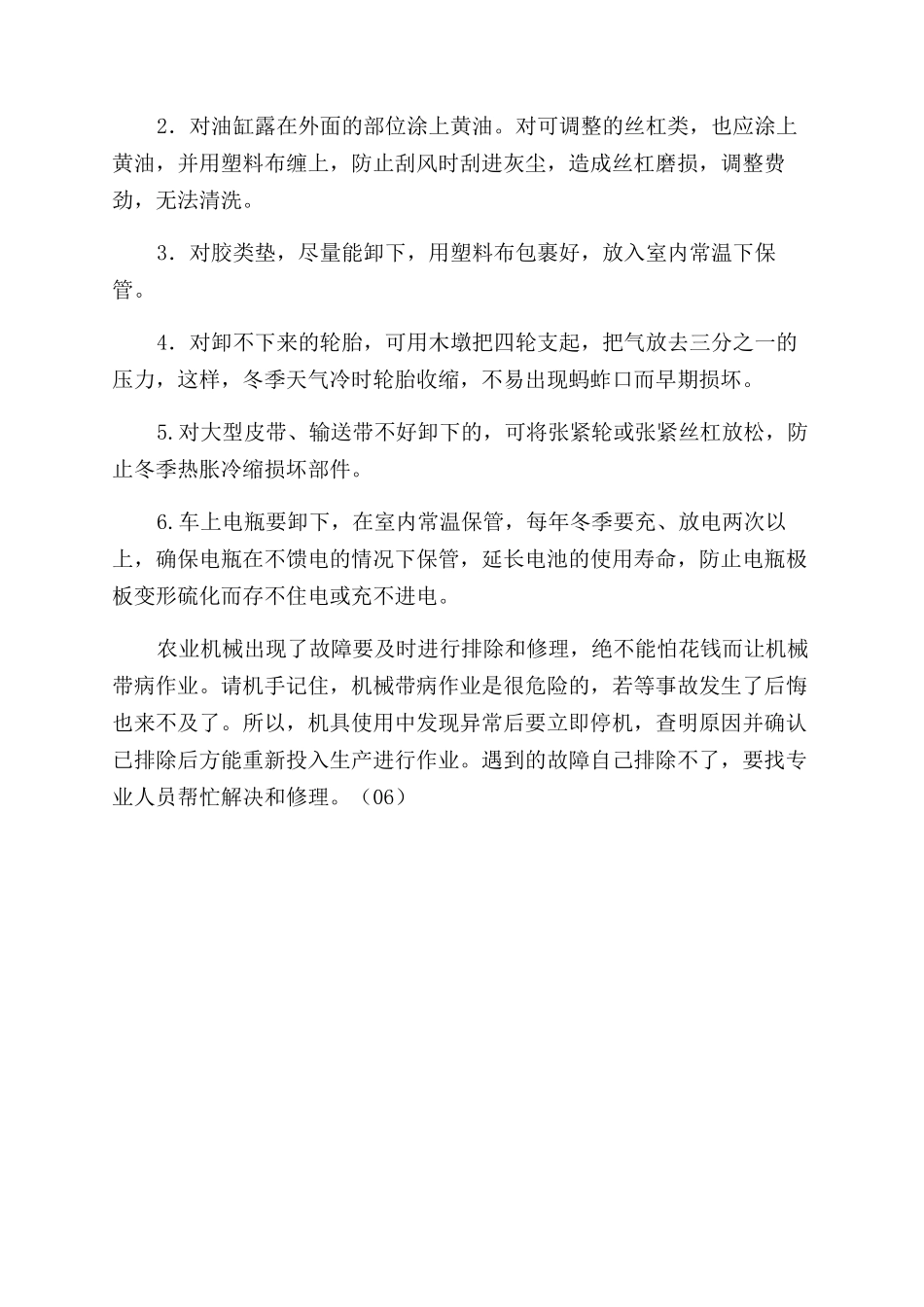 2．对油缸露在外面的部位涂上黄油。对可调整的丝杠类，也应涂上黄油，并用塑料布缠上，防止刮风时刮进灰尘，造成丝杠磨损，调整费劲，无法清洗。

3．对胶类垫，尽量能卸下，用塑料布包裹好，放入室内常温下保管。

4．对卸不下来的轮胎，可用木墩把四轮支起，把气放去三分之一的压力，这样，冬季天气冷时轮胎收缩，不易出现蚂蚱口而早期损坏。

5.对大型皮带、输送带不好卸下的，可将张紧轮或张紧丝杠放松，防止冬季热胀冷缩损坏部件。

6.车上电瓶要卸下，在室内常温保管，每年冬季要充、放电两次以上，确保电瓶在不馈电的情况下保管，延长电池的使用寿命，防止电瓶极板变形硫化而存不住电或充不进电。

农业机械出现了故障要及时进行排除和修理，绝不能怕花钱而让机械带病作业。请机手记住，机械带病作业是很危险的，若等事故发生了后悔也来不及了。所以，机具使用中发现异常后要立即停机，查明原因并确认已排除后方能重新投入生产进行作业。遇到的故障自己排除不了，要找专业人员帮忙解决和修理。（06）